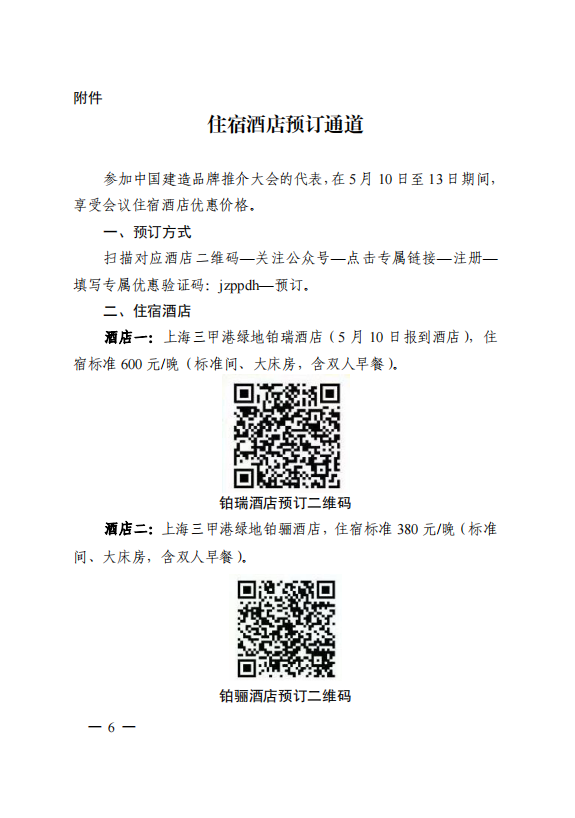 附件

住宿酒店预订通道

参加中国建造品牌推介大会的代表，在5月10日至13日期间，享受会议住宿酒店优惠价格。

一、预订方式

扫描对应酒店二维码—关注公众号—点击专属链接—注册—填写专属优惠验证码：jzppdh—预订。

二、住宿酒店

酒店一：上海三甲港绿地铂瑞酒店（5月10日报到酒店），住宿标准600元/晚（标准间、大床房，含双人早餐）。

铂瑞酒店预订二维码

酒店二：上海三甲港绿地铂骊酒店，住宿标准380元/晚（标准间、大床房，含双人早餐）。

铂骊酒店预订二维码

— 6 —